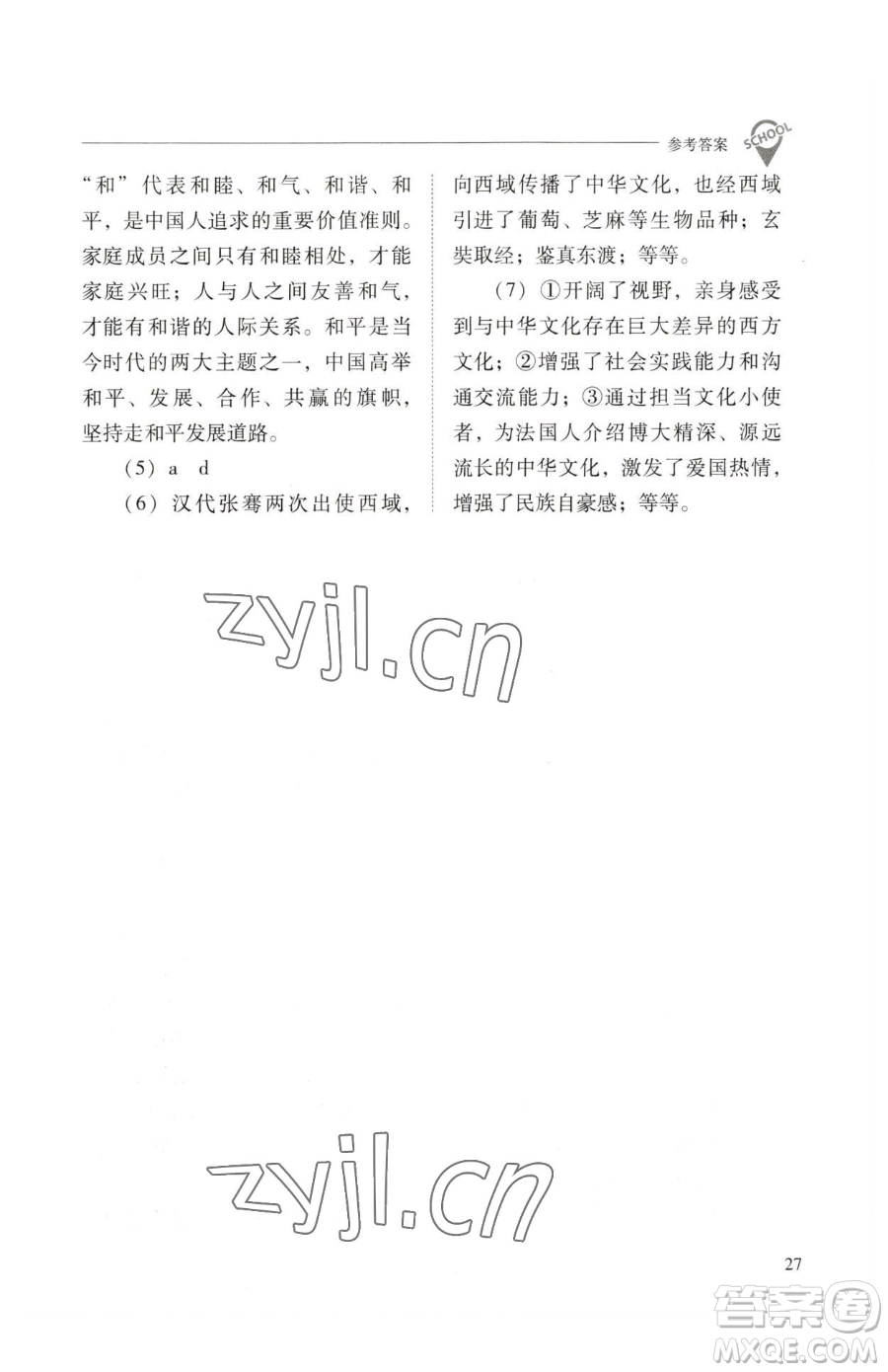 参考答案 SCHOOL

“和”代表和睦、和气、和谐、和平，是中国人追求的重要价值准则。家庭成员之间只有和睦相处，才能家庭兴旺；人与人之间友善和气，才能有和谐的人际关系。和平是当今时代的两大主题之一，中国高举和平、发展、合作、共赢的旗帜，坚持走和平发展道路。

（5）a d

（6）汉代张骞两次出使西域，向西域传播了中华文化，也经西域引进了葡萄、芝麻等生物品种；玄奘取经；鉴真东渡；等等。

（7）①开阔了视野，亲身感受到与中华文化存在巨大差异的西方文化；②增强了社会实践能力和沟通交流能力；③通过担当文化小使者，为法国人介绍博大精深、源远流长的中华文化，激发了爱国热情，增强了民族自豪感；等等。

zyjl.cn

zyjl.cn

27

答案圈 MXQE.COM